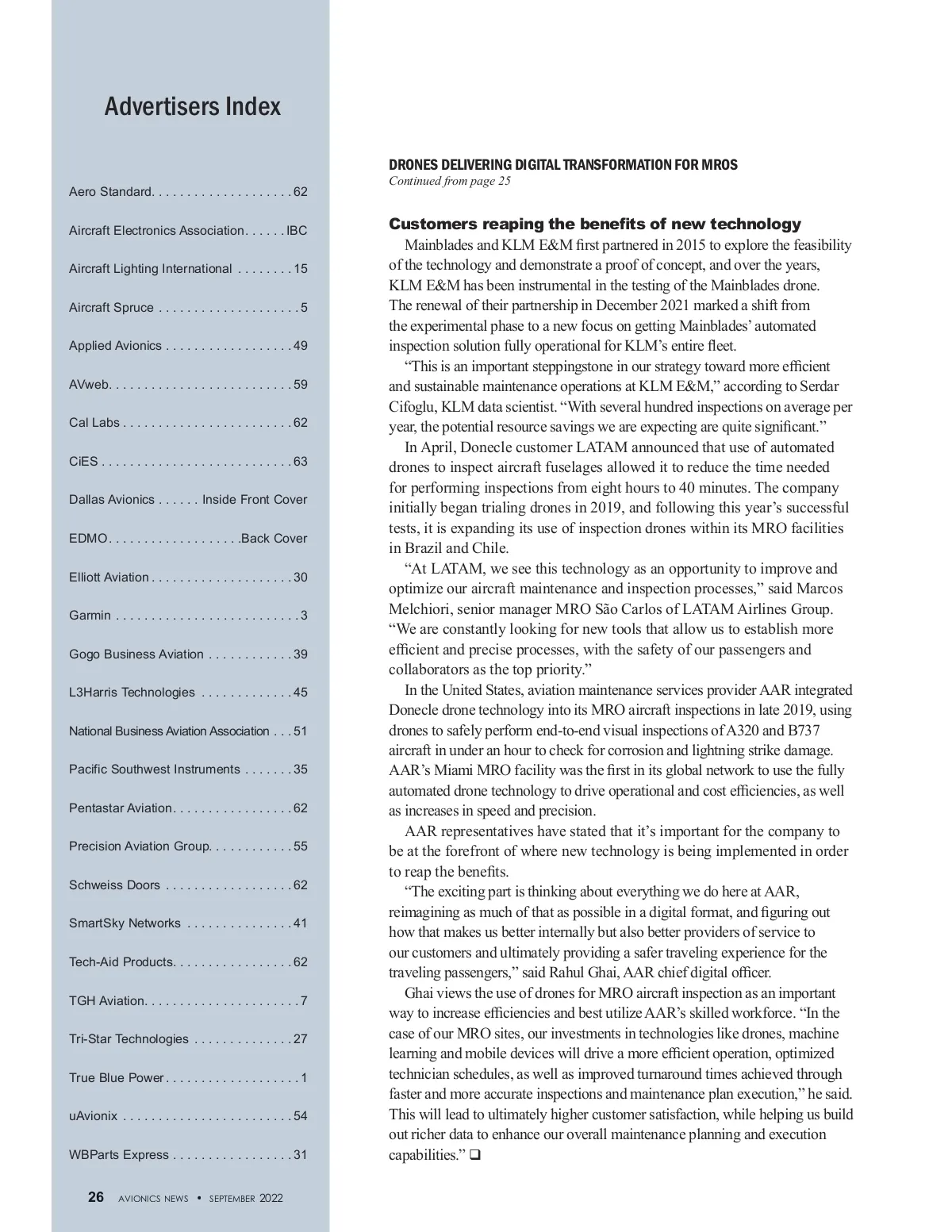 Advertisers Index

Aero Standard. . . . . . . . . . . . . . . . . . . . 62

Aircraft Electronics Association. . . . . . IBC

Aircraft Lighting International . . . . . . . . 15

Aircraft Spruce . . . . . . . . . . . . . . . . . . . . 5

Applied Avionics . . . . . . . . . . . . . . . . . . 49

AVweb. . . . . . . . . . . . . . . . . . . . . . . . . . 59

Cal Labs . . . . . . . . . . . . . . . . . . . . . . . . 62

CiES . . . . . . . . . . . . . . . . . . . . . . . . . . . 63

Dallas Avionics . . . . . . Inside Front Cover

EDMO. . . . . . . . . . . . . . . . . . .Back Cover

Elliott Aviation . . . . . . . . . . . . . . . . . . . . 30

Garmin . . . . . . . . . . . . . . . . . . . . . . . . . . 3

Gogo Business Aviation . . . . . . . . . . . . 39

L3Harris Technologies . . . . . . . . . . . . . 45

National Business Aviation Association . . . 51

Pacific Southwest Instruments . . . . . . . 35

Pentastar Aviation. . . . . . . . . . . . . . . . . 62

Precision Aviation Group. . . . . . . . . . . . 55

Schweiss Doors . . . . . . . . . . . . . . . . . . 62

SmartSky Networks . . . . . . . . . . . . . . . 41

Tech-Aid Products. . . . . . . . . . . . . . . . . 62

TGH Aviation. . . . . . . . . . . . . . . . . . . . . . 7

Tri-Star Technologies . . . . . . . . . . . . . . 27

True Blue Power . . . . . . . . . . . . . . . . . . . 1

uAvionix . . . . . . . . . . . . . . . . . . . . . . . . 54

WBParts Express . . . . . . . . . . . . . . . . . 31

26 AVIONICS NEWS • SEPTEMBER 2022

DRONES DELIVERING DIGITAL TRANSFORMATION FOR MROS
Continued from page 25

Customers reaping the benefits of new technology
Mainblades and KLM E&M first partnered in 2015 to explore the feasibility of the technology and demonstrate a proof of concept, and over the years, KLM E&M has been instrumental in the testing of the Mainblades drone. The renewal of their partnership in December 2021 marked a shift from the experimental phase to a new focus on getting Mainblades' automated inspection solution fully operational for KLM's entire fleet.

"This is an important steppingstone in our strategy toward more efficient and sustainable maintenance operations at KLM E&M," according to Serdar Cifoglu, KLM data scientist. "With several hundred inspections on average per year, the potential resource savings we are expecting are quite significant."

In April, Donecle customer LATAM announced that use of automated drones to inspect aircraft fuselages allowed it to reduce the time needed for performing inspections from eight hours to 40 minutes. The company initially began trialing drones in 2019, and following this year's successful tests, it is expanding its use of inspection drones within its MRO facilities in Brazil and Chile.

"At LATAM, we see this technology as an opportunity to improve and optimize our aircraft maintenance and inspection processes," said Marcos Melchiori, senior manager MRO São Carlos of LATAM Airlines Group. "We are constantly looking for new tools that allow us to establish more efficient and precise processes, with the safety of our passengers and collaborators as the top priority."

In the United States, aviation maintenance services provider AAR integrated Donecle drone technology into its MRO aircraft inspections in late 2019, using drones to safely perform end-to-end visual inspections of A320 and B737 aircraft in under an hour to check for corrosion and lightning strike damage. AAR's Miami MRO facility was the first in its global network to use the fully automated drone technology to drive operational and cost efficiencies, as well as increases in speed and precision.

AAR representatives have stated that it's important for the company to be at the forefront of where new technology is being implemented in order to reap the benefits.

"The exciting part is thinking about everything we do here at AAR, reimagining as much of that as possible in a digital format, and figuring out how that makes us better internally but also better providers of service to our customers and ultimately providing a safer traveling experience for the traveling passengers," said Rahul Ghai, AAR chief digital officer.

Ghai views the use of drones for MRO aircraft inspection as an important way to increase efficiencies and best utilize AAR's skilled workforce. "In the case of our MRO sites, our investments in technologies like drones, machine learning and mobile devices will drive a more efficient operation, optimized technician schedules, as well as improved turnaround times achieved through faster and more accurate inspections and maintenance plan execution," he said. This will lead to ultimately higher customer satisfaction, while helping us build out richer data to enhance our overall maintenance planning and execution capabilities." ❑